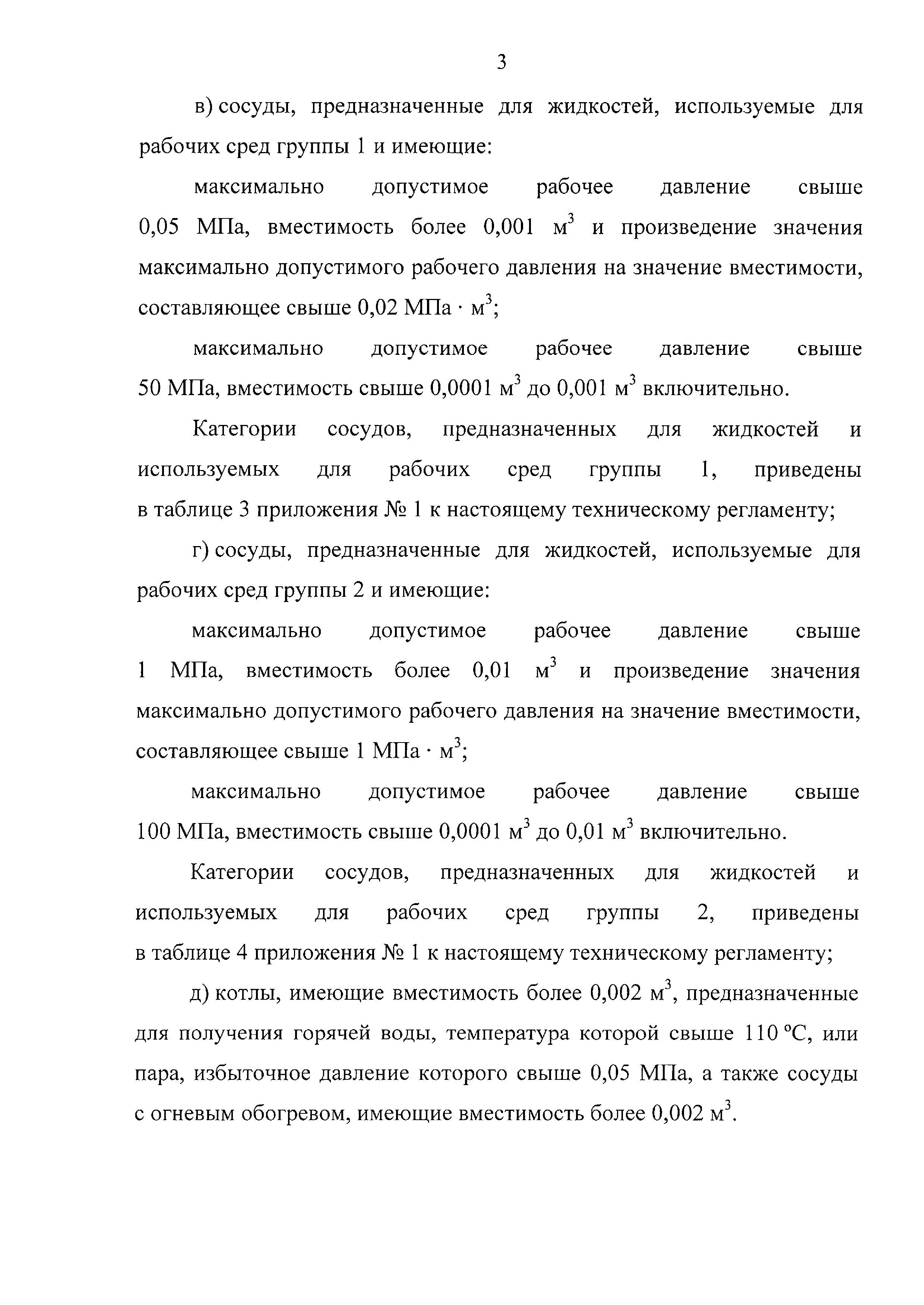 3

в) сосуды, предназначенные для жидкостей, используемые для рабочих сред группы 1 и имеющие:

максимально допустимое рабочее давление свыше 0,05 МПа, вместимость более 0,001 м$^3$ и произведение значения максимально допустимого рабочего давления на значение вместимости, составляющее свыше 0,02 МПа · м$^3$;

максимально допустимое рабочее давление свыше 50 МПа, вместимость свыше 0,0001 м$^3$ до 0,001 м$^3$ включительно.

Категории сосудов, предназначенных для жидкостей и используемых для рабочих сред группы 1, приведены в таблице 3 приложения № 1 к настоящему техническому регламенту;

г) сосуды, предназначенные для жидкостей, используемые для рабочих сред группы 2 и имеющие:

максимально допустимое рабочее давление свыше 1 МПа, вместимость более 0,01 м$^3$ и произведение значения максимально допустимого рабочего давления на значение вместимости, составляющее свыше 1 МПа · м$^3$;

максимально допустимое рабочее давление свыше 100 МПа, вместимость свыше 0,0001 м$^3$ до 0,01 м$^3$ включительно.

Категории сосудов, предназначенных для жидкостей и используемых для рабочих сред группы 2, приведены в таблице 4 приложения № 1 к настоящему техническому регламенту;

д) котлы, имеющие вместимость более 0,002 м$^3$, предназначенные для получения горячей воды, температура которой свыше 110 °С, или пара, избыточное давление которого свыше 0,05 МПа, а также сосуды с огневым обогревом, имеющие вместимость более 0,002 м$^3$.